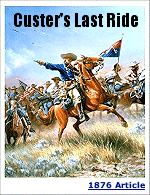 Custer's Last Ride

1876 Article